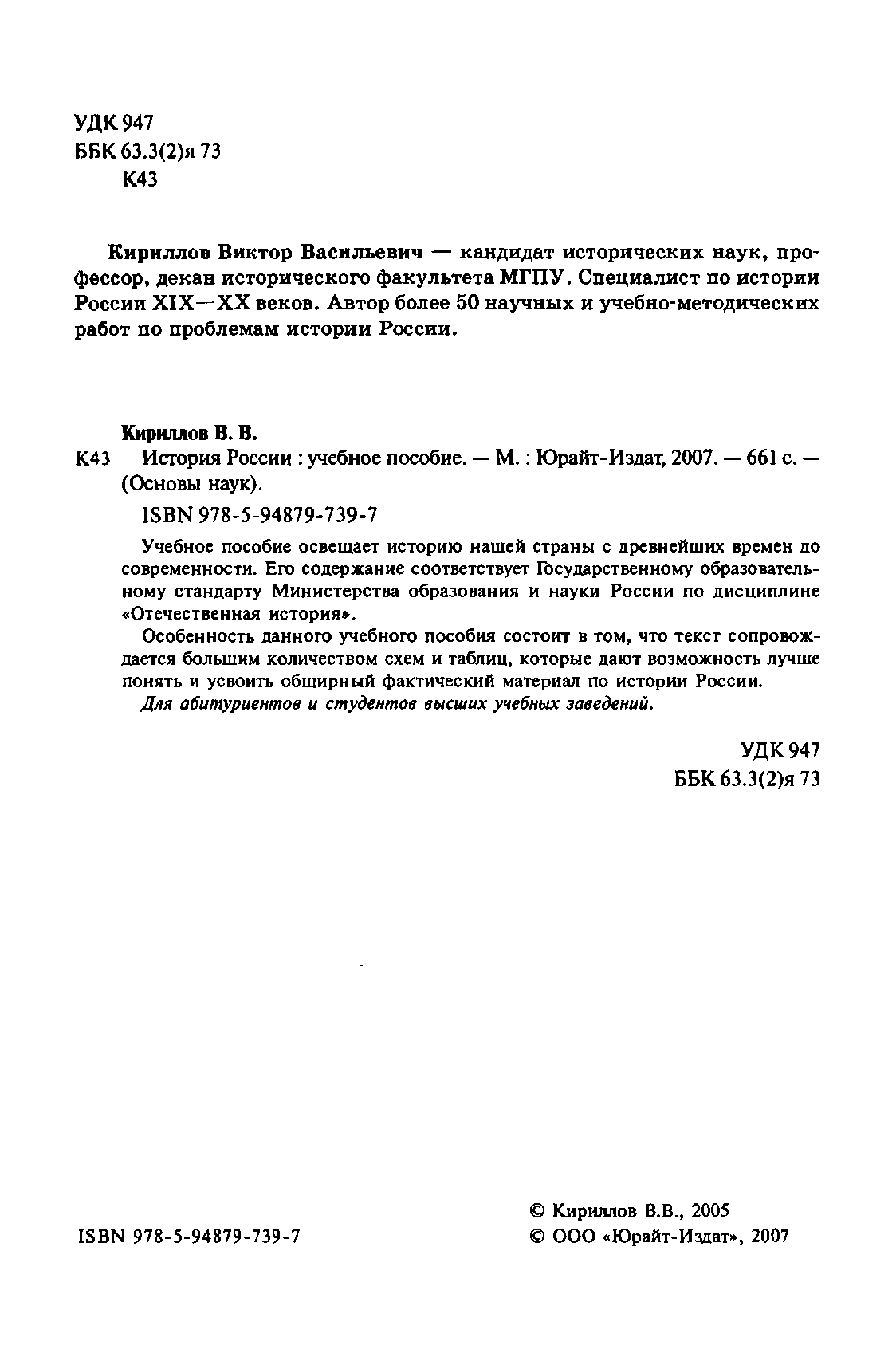 УДК 947
ББК 63.3(2)я 73
К43

Кириллов Виктор Васильевич — кандидат исторических наук, профессор, декан исторического факультета МГПУ. Специалист по истории России XIX—XX веков. Автор более 50 научных и учебно-методических работ по проблемам истории России.

Кириллов В. В.
К43 История России : учебное пособие. — М. : Юрайт-Издат, 2007. — 661 с. — (Основы наук).

ISBN 978-5-94879-739-7

Учебное пособие освещает историю нашей страны с древнейших времен до современности. Его содержание соответствует Государственному образовательному стандарту Министерства образования и науки России по дисциплине «Отечественная история».

Особенность данного учебного пособия состоит в том, что текст сопровождается большим количеством схем и таблиц, которые дают возможность лучше понять и усвоить обширный фактический материал по истории России.

Для абитуриентов и студентов высших учебных заведений.

УДК 947
ББК 63.3(2)я 73

ISBN 978-5-94879-739-7

© Кириллов В.В., 2005
© ООО «Юрайт-Издат», 2007